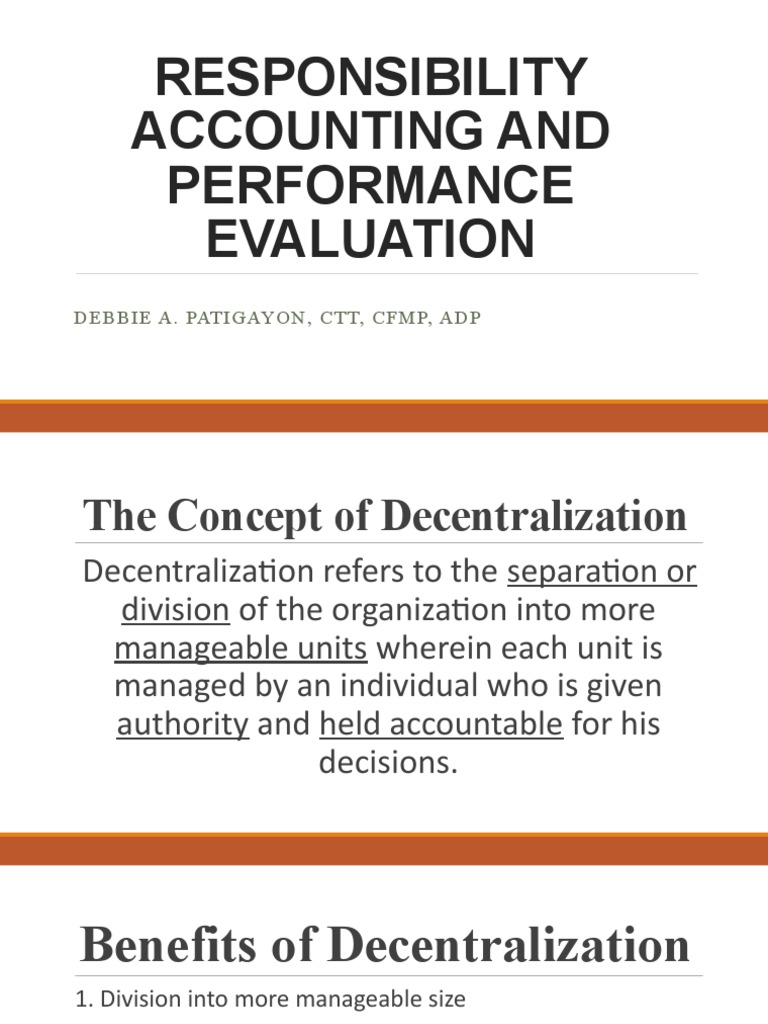 RESPONSIBILITY ACCOUNTING AND PERFORMANCE EVALUATION

DEBBIE A. PATIGAYON, CTT, CFMP, ADP

The Concept of Decentralization

Decentralization refers to the separation or division of the organization into more manageable units wherein each unit is managed by an individual who is given authority and held accountable for his decisions.

Benefits of Decentralization

1. Division into more manageable size